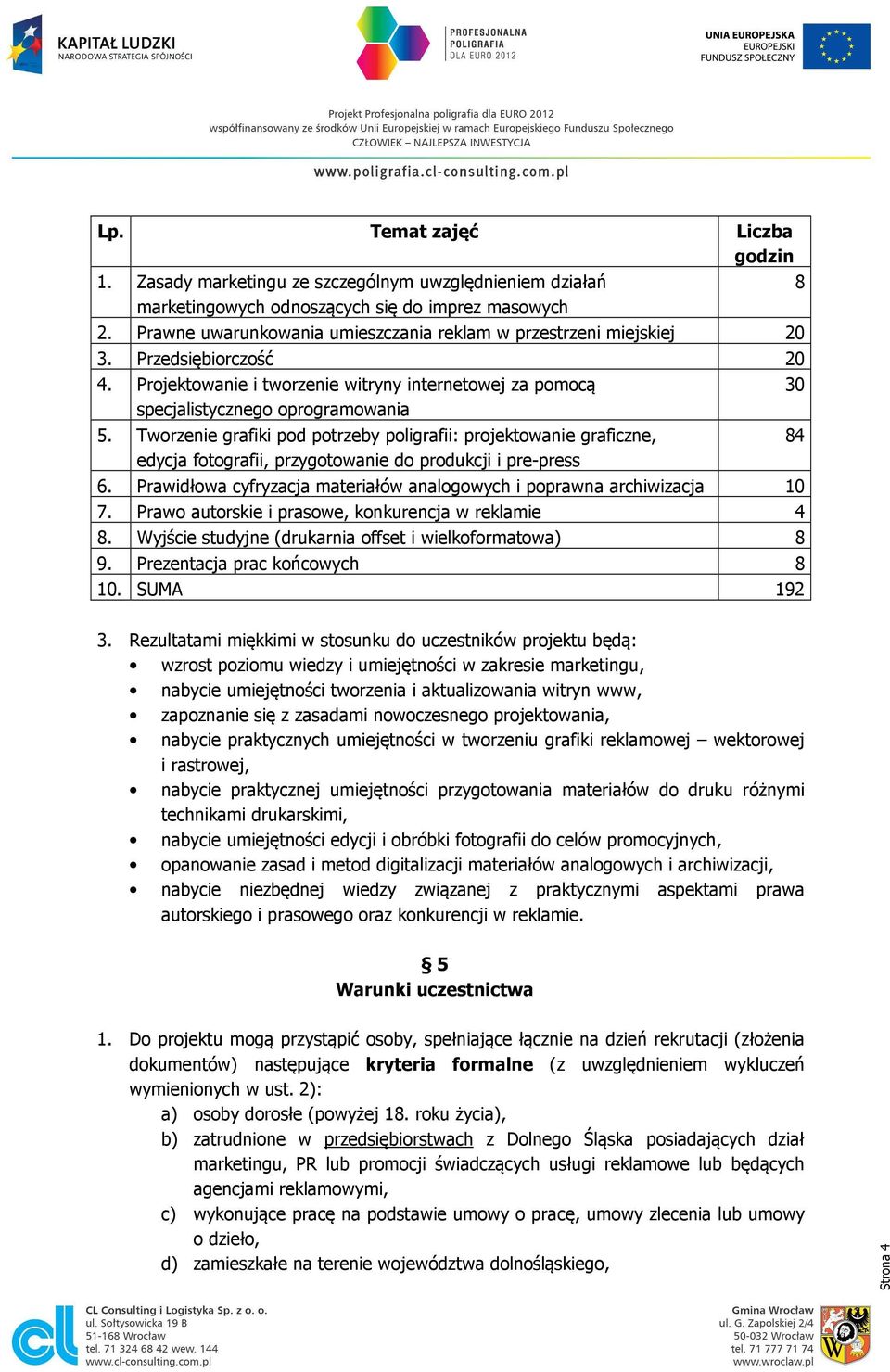 KAPITAŁ LUDZKI
NARODOWA STRATEGIA SPÓJNOŚCI

PROFESJONALNA POLIGRAFIA DLA EURO 2012

UNIA EUROPEJSKA
EUROPEJSKI FUNDUSZ SPOŁECZNY

Projekt Profesjonalna poligrafia dla EURO 2012
współfinansowany ze środków Unii Europejskiej w ramach Europejskiego Funduszu Społecznego
CZŁOWIEK – NAJLEPSZA INWESTYCJA

www.poligrafia.cl-consulting.com.pl

| Lp. | Temat zajęć | Liczba godzin |
|---|---|---|
| 1. | Zasady marketingu ze szczególnym uwzględnieniem działań marketingowych odnoszących się do imprez masowych | 8 |
| 2. | Prawne uwarunkowania umieszczania reklam w przestrzeni miejskiej | 20 |
| 3. | Przedsiębiorczość | 20 |
| 4. | Projektowanie i tworzenie witryny internetowej za pomocą specjalistycznego oprogramowania | 30 |
| 5. | Tworzenie grafiki pod potrzeby poligrafii: projektowanie graficzne, edycja fotografii, przygotowanie do produkcji i pre-press | 84 |
| 6. | Prawidłowa cyfryzacja materiałów analogowych i poprawna archiwizacja | 10 |
| 7. | Prawo autorskie i prasowe, konkurencja w reklamie | 4 |
| 8. | Wyjście studyjne (drukarnia offset i wielkoformatowa) | 8 |
| 9. | Prezentacja prac końcowych | 8 |
| 10. | SUMA | 192 |

3. Rezultatami miękkimi w stosunku do uczestników projektu będą:
• wzrost poziomu wiedzy i umiejętności w zakresie marketingu,
• nabycie umiejętności tworzenia i aktualizowania witryn www,
• zapoznanie się z zasadami nowoczesnego projektowania,
• nabycie praktycznych umiejętności w tworzeniu grafiki reklamowej – wektorowej i rastrowej,
• nabycie praktycznej umiejętności przygotowania materiałów do druku różnymi technikami drukarskimi,
• nabycie umiejętności edycji i obróbki fotografii do celów promocyjnych,
• opanowanie zasad i metod digitalizacji materiałów analogowych i archiwizacji,
• nabycie niezbędnej wiedzy związanej z praktycznymi aspektami prawa autorskiego i prasowego oraz konkurencji w reklamie.

§ 5
Warunki uczestnictwa

1. Do projektu mogą przystąpić osoby, spełniające łącznie na dzień rekrutacji (złożenia dokumentów) następujące kryteria formalne (z uwzględnieniem wykluczeń wymienionych w ust. 2):
a) osoby dorosłe (powyżej 18. roku życia),
b) zatrudnione w przedsiębiorstwach z Dolnego Śląska posiadających dział marketingu, PR lub promocji świadczących usługi reklamowe lub będących agencjami reklamowymi,
c) wykonujące pracę na podstawie umowy o pracę, umowy zlecenia lub umowy o dzieło,
d) zamieszkałe na terenie województwa dolnośląskiego,

Strona 4

CL Consulting i Logistyka Sp. z o. o.
ul. Sołtysowicka 19 B
51-168 Wrocław
tel. 71 324 68 42 wew. 144
www.cl-consulting.com.pl

Gmina Wrocław
ul. G. Zapolskiej 2/4
50-032 Wrocław
tel. 71 777 71 74
www.wroclaw.pl